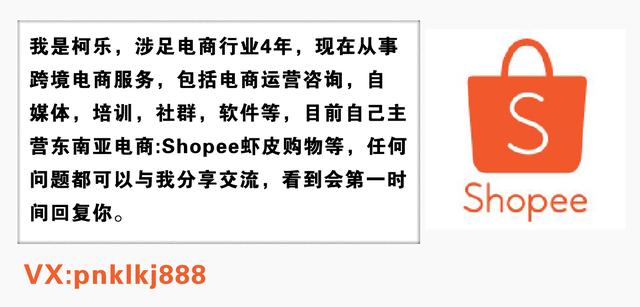 我是柯乐，涉足电商行业4年，现在从事跨境电商服务，包括电商运营咨询，自媒体，培训，社群，软件等，目前自己主营东南亚电商:Shopee虾皮购物等，任何问题都可以与我分享交流，看到会第一时间回复你。

S

Shopee

VX:pnklkj888